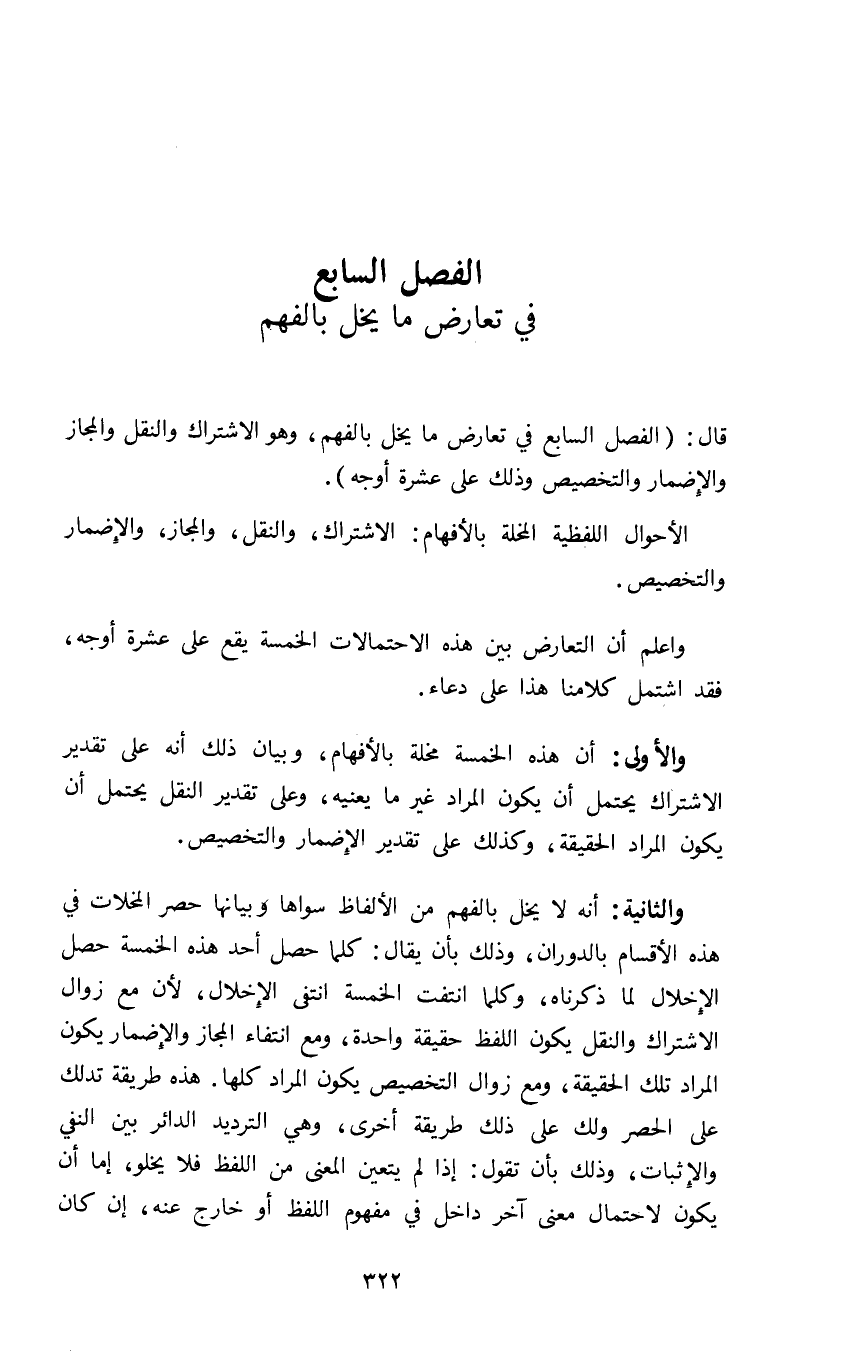 الفصل السابع
في تعارض ما يخل بالفهم

قال: (الفصل السابع في تعارض ما يخل بالفهم، وهو الاشتراك والنقل والمجاز والإضمار والتخصيص وذلك على عشرة أوجه).

الأحوال اللفظية المخلة بالأفهام: الاشتراك، والنقل، والمجاز، والإضمار والتخصيص.

واعلم أن التعارض بين هذه الاحتمالات الخمسة يقع على عشرة أوجه، فقد اشتمل كلامنا هذا على دعاء.

والأولى: أن هذه الخمسة مخلة بالأفهام، وبيان ذلك أنه على تقدير الاشتراك يحتمل أن يكون المراد غير ما يعنيه، وعلى تقدير النقل يحتمل أن يكون المراد الحقيقة، وكذلك على تقدير الإضمار والتخصيص.

والثانية: أنه لا يخل بالفهم من الألفاظ سواها وبيانها حصر المخلات في هذه الأقسام بالدوران، وذلك بأن يقال: كلما حصل أحد هذه الخمسة حصل الإخلال لما ذكرناه، وكلما انتفت الخمسة انتفى الإخلال، لأن مع زوال الاشتراك والنقل يكون اللفظ حقيقة واحدة، ومع انتفاء المجاز والإضمار يكون المراد تلك الحقيقة، ومع زوال التخصيص يكون المراد كلها. هذه طريقة تدلك على الحصر ولك على ذلك طريقة أخرى، وهي الترديد الدائر بين النفي والإثبات، وذلك بأن تقول: إذا لم يتعين المعنى من اللفظ فلا يخلو، إما أن يكون لاحتمال معنى آخر داخل في مفهوم اللفظ أو خارج عنه، إن كان

٣٢٢